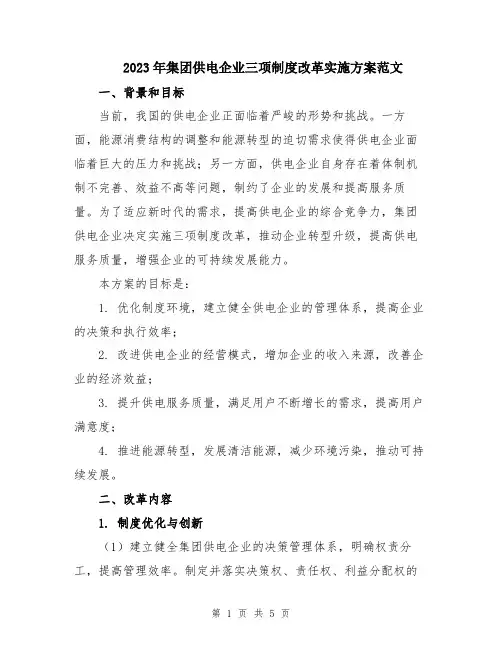 2023年集团供电企业三项制度改革实施方案范文

一、背景和目标

当前，我国的供电企业正面临着严峻的形势和挑战。一方面，能源消费结构的调整和能源转型的迫切需求使得供电企业面临着巨大的压力和挑战；另一方面，供电企业自身存在着体制机制不完善、效益不高等问题，制约了企业的发展和提高服务质量。为了适应新时代的需求，提高供电企业的综合竞争力，集团供电企业决定实施三项制度改革，推动企业转型升级，提高供电服务质量，增强企业的可持续发展能力。

本方案的目标是：

1. 优化制度环境，建立健全供电企业的管理体系，提高企业的决策和执行效率；

2. 改进供电企业的经营模式，增加企业的收入来源，改善企业的经济效益；

3. 提升供电服务质量，满足用户不断增长的需求，提高用户满意度；

4. 推进能源转型，发展清洁能源，减少环境污染，推动可持续发展。

二、改革内容

1. 制度优化与创新

（1）建立健全集团供电企业的决策管理体系，明确权责分工，提高管理效率。制定并落实决策权、责任权、利益分配权的

第 1 页 共 5 页